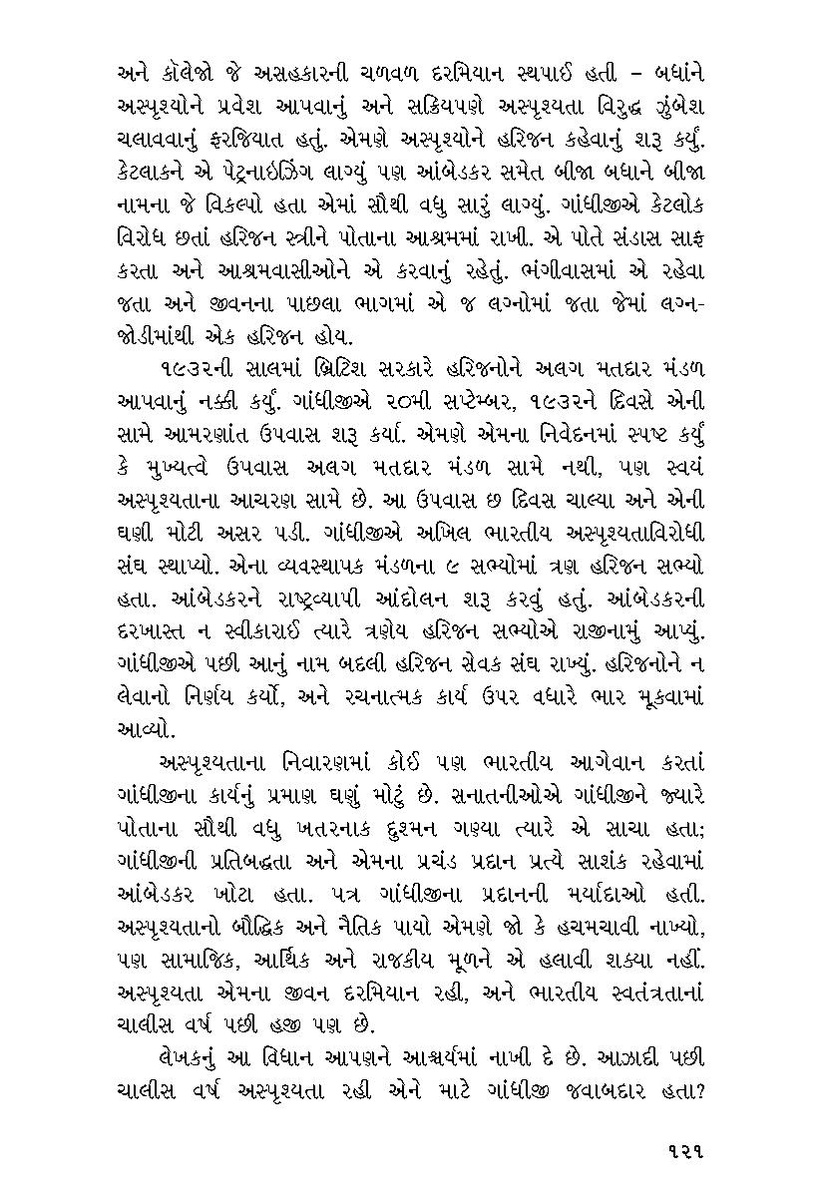 અને કૉલેજો જે અસહકારની ચળવળ દરમિયાન સ્થપાઈ હતી – બધાંને અસ્પૃશ્યોને પ્રવેશ આપવાનું અને સક્રિયપણે અસ્પૃશ્યતા વિરુદ્ધ ઝુંબેશ ચલાવવાનું ફરજિયાત હતું. એમણે અસ્પૃશ્યોને હરિજન કહેવાનું શરૂ કર્યું. કેટલાકને એ પેટ્રનાઇઝિંગ લાગ્યું પણ આંબેડકર સમેત બીજા બધાને બીજા નામના જે વિકલ્પો હતા એમાં સૌથી વધુ સારું લાગ્યું. ગાંધીજીએ કેટલોક વિરોધ છતાં હરિજન સ્ત્રીને પોતાના આશ્રમમાં રાખી. એ પોતે સંડાસ સાફ કરતા અને આશ્રમવાસીઓને એ કરવાનું રહેતું. ભંગીવાસમાં એ રહેવા જતા અને જીવનના પાછલા ભાગમાં એ જ લગ્નોમાં જતા જેમાં લગ્ન-જોડીમાંથી એક હરિજન હોય.

૧૯૩૨ની સાલમાં બ્રિટિશ સરકારે હરિજનોને અલગ મતદાર મંડળ આપવાનું નક્કી કર્યું. ગાંધીજીએ ૨૦મી સપ્ટેમ્બર, ૧૯૩૨ને દિવસે એની સામે આમરણાંત ઉપવાસ શરૂ કર્યા. એમણે એમના નિવેદનમાં સ્પષ્ટ કર્યું કે મુખ્યત્વે ઉપવાસ અલગ મતદાર મંડળ સામે નથી, પણ સ્વયં અસ્પૃશ્યતાના આચરણ સામે છે. આ ઉપવાસ છ દિવસ ચાલ્યા અને એની ઘણી મોટી અસર પડી. ગાંધીજીએ અખિલ ભારતીય અસ્પૃશ્યતાવિરોધી સંઘ સ્થાપ્યો. એના વ્યવસ્થાપક મંડળના ૯ સભ્યોમાં ત્રણ હરિજન સભ્યો હતા. આંબેડકરને રાષ્ટ્રવ્યાપી આંદોલન શરૂ કરવું હતું. આંબેડકરની દરખાસ્ત ન સ્વીકારાઈ ત્યારે ત્રણેય હરિજન સભ્યોએ રાજીનામું આપ્યું. ગાંધીજીએ પછી આનું નામ બદલી હરિજન સેવક સંઘ રાખ્યું. હરિજનોને ન લેવાનો નિર્ણય કર્યો, અને રચનાત્મક કાર્ય ઉપર વધારે ભાર મૂકવામાં આવ્યો.

અસ્પૃશ્યતાના નિવારણમાં કોઈ પણ ભારતીય આગેવાન કરતાં ગાંધીજીના કાર્યનું પ્રમાણ ઘણું મોટું છે. સનાતનીઓએ ગાંધીજીને જ્યારે પોતાના સૌથી વધુ ખતરનાક દુશ્મન ગણ્યા ત્યારે એ સાચા હતા; ગાંધીજીની પ્રતિબદ્ધતા અને એમના પ્રચંડ પ્રદાન પ્રત્યે સાશંક રહેવામાં આંબેડકર ખોટા હતા. પત્ર ગાંધીજીના પ્રદાનની મર્યાદાઓ હતી. અસ્પૃશ્યતાનો બૌદ્ધિક અને નૈતિક પાયો એમણે જો કે હચમચાવી નાખ્યો, પણ સામાજિક, આર્થિક અને રાજકીય મૂળને એ હલાવી શક્યા નહીં. અસ્પૃશ્યતા એમના જીવન દરમિયાન રહી, અને ભારતીય સ્વતંત્રતાનાં ચાલીસ વર્ષ પછી હજી પણ છે.

લેખકનું આ વિધાન આપણને આશ્ચર્યમાં નાખી દે છે. આઝાદી પછી ચાલીસ વર્ષ અસ્પૃશ્યતા રહી એને માટે ગાંધીજી જવાબદાર હતા?

૧૨૧